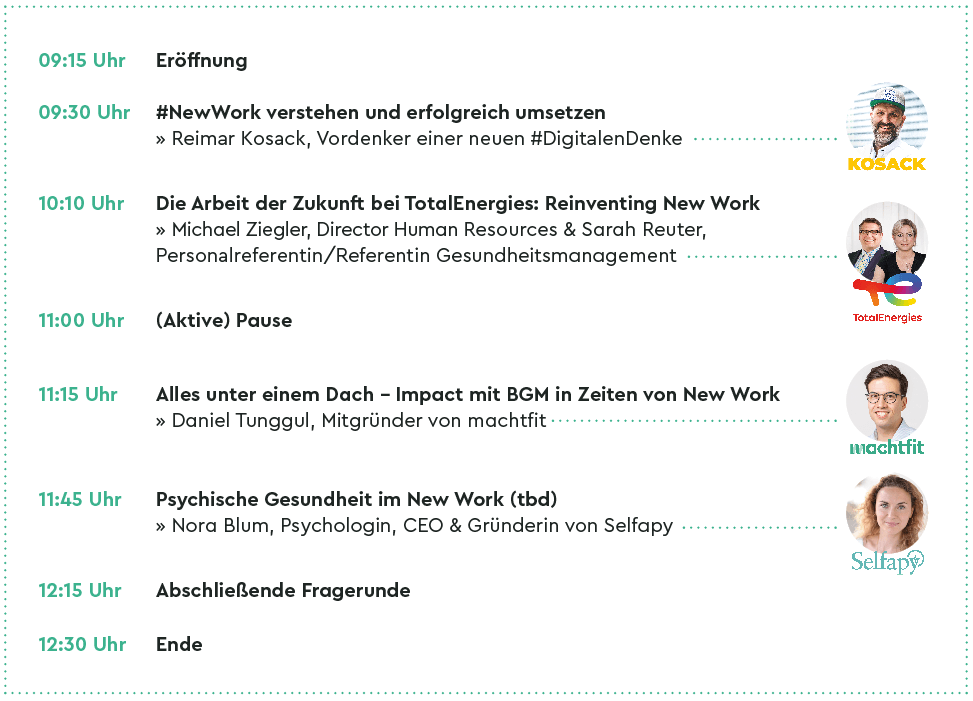 09:15 Uhr Eröffnung

09:30 Uhr #NewWork verstehen und erfolgreich umsetzen
» Reimar Kosack, Vordenker einer neuen #DigitalenDenke

KOSACK

10:10 Uhr Die Arbeit der Zukunft bei TotalEnergies: Reinventing New Work
» Michael Ziegler, Director Human Resources & Sarah Reuter, Personalreferentin/Referentin Gesundheitsmanagement

TotalEnergies

11:00 Uhr (Aktive) Pause

11:15 Uhr Alles unter einem Dach – Impact mit BGM in Zeiten von New Work
» Daniel Tunggul, Mitgründer von machtfit

machtfit

11:45 Uhr Psychische Gesundheit im New Work (tbd)
» Nora Blum, Psychologin, CEO & Gründerin von Selfapy

Selfapy

12:15 Uhr Abschließende Fragerunde

12:30 Uhr Ende